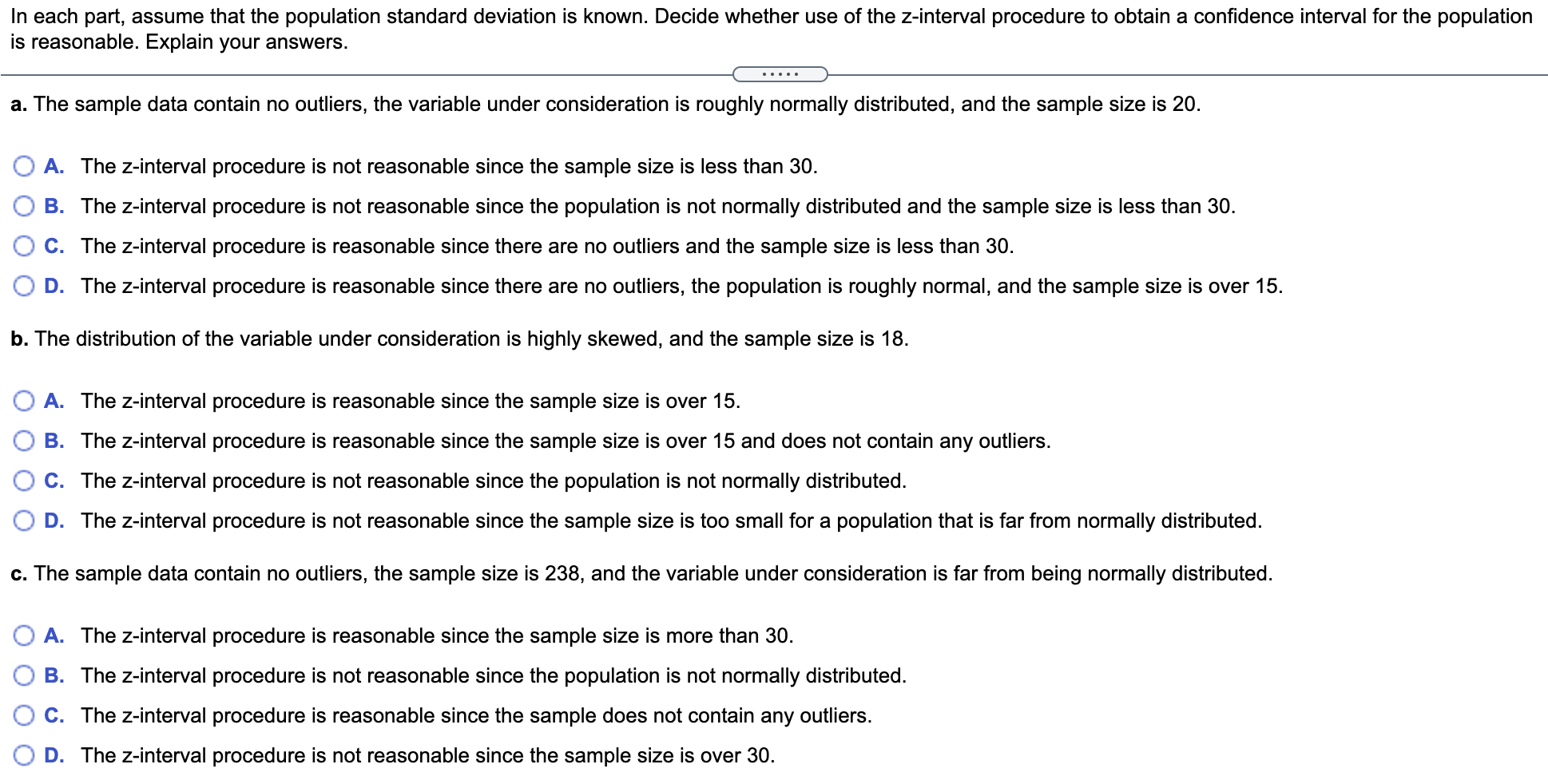 In each part, assume that the population standard deviation is known. Decide whether use of the z-interval procedure to obtain a confidence interval for the population is reasonable. Explain your answers.

.....

a. The sample data contain no outliers, the variable under consideration is roughly normally distributed, and the sample size is 20.

A. The z-interval procedure is not reasonable since the sample size is less than 30.

B. The z-interval procedure is not reasonable since the population is not normally distributed and the sample size is less than 30.

C. The z-interval procedure is reasonable since there are no outliers and the sample size is less than 30.

D. The z-interval procedure is reasonable since there are no outliers, the population is roughly normal, and the sample size is over 15.

b. The distribution of the variable under consideration is highly skewed, and the sample size is 18.

A. The z-interval procedure is reasonable since the sample size is over 15.

B. The z-interval procedure is reasonable since the sample size is over 15 and does not contain any outliers.

C. The z-interval procedure is not reasonable since the population is not normally distributed.

D. The z-interval procedure is not reasonable since the sample size is too small for a population that is far from normally distributed.

c. The sample data contain no outliers, the sample size is 238, and the variable under consideration is far from being normally distributed.

A. The z-interval procedure is reasonable since the sample size is more than 30.

B. The z-interval procedure is not reasonable since the population is not normally distributed.

C. The z-interval procedure is reasonable since the sample does not contain any outliers.

D. The z-interval procedure is not reasonable since the sample size is over 30.